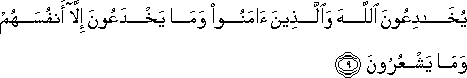 يُخَٰدِعُونَ ٱللَّهَ وَٱلَّذِينَ ءَامَنُواْ وَمَا يَخۡدَعُونَ إِلَّآ أَنفُسَهُمۡ وَمَا يَشۡعُرُونَ ٩